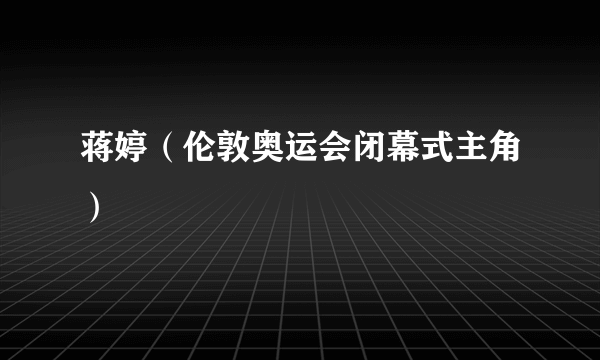 蒋婷（伦敦奥运会闭幕式主角）